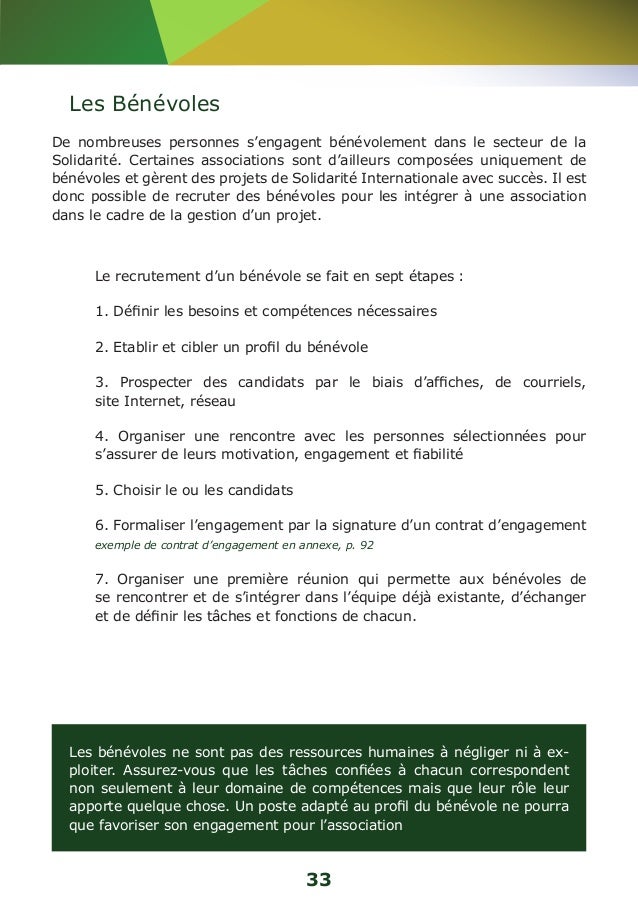 Les Bénévoles

De nombreuses personnes s'engagent bénévolement dans le secteur de la Solidarité. Certaines associations sont d'ailleurs composées uniquement de bénévoles et gèrent des projets de Solidarité Internationale avec succès. Il est donc possible de recruter des bénévoles pour les intégrer à une association dans le cadre de la gestion d'un projet.

Le recrutement d'un bénévole se fait en sept étapes :

1. Définir les besoins et compétences nécessaires

2. Etablir et cibler un profil du bénévole

3. Prospecter des candidats par le biais d'affiches, de courriels, site Internet, réseau

4. Organiser une rencontre avec les personnes sélectionnées pour s'assurer de leurs motivation, engagement et fiabilité

5. Choisir le ou les candidats

6. Formaliser l'engagement par la signature d'un contrat d'engagement
exemple de contrat d'engagement en annexe, p. 92

7. Organiser une première réunion qui permette aux bénévoles de se rencontrer et de s'intégrer dans l'équipe déjà existante, d'échanger et de définir les tâches et fonctions de chacun.

Les bénévoles ne sont pas des ressources humaines à négliger ni à exploiter. Assurez-vous que les tâches confiées à chacun correspondent non seulement à leur domaine de compétences mais que leur rôle leur apporte quelque chose. Un poste adapté au profil du bénévole ne pourra que favoriser son engagement pour l'association

33